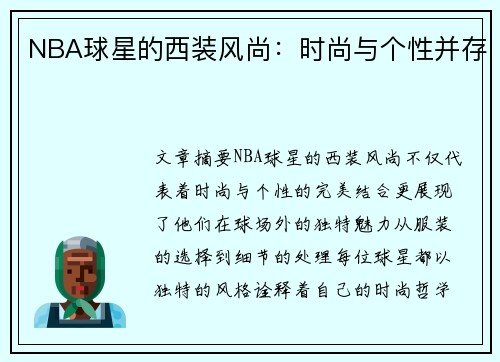 NBA球星的西装风尚：时尚与个性并存

文章摘要NBA球星的西装风尚不仅代表着时尚与个性的完美结合更展现了他们在球场外的独特魅力从服装的选择到细节的处理每位球星都以独特的风格诠释着自己的时尚哲学